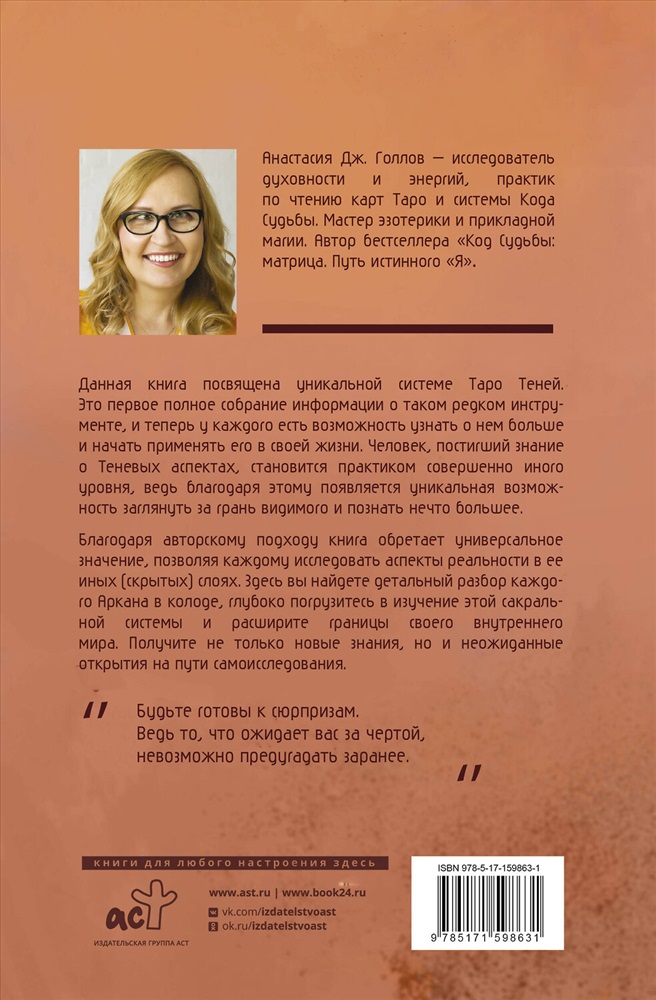 Анастасия Дж. Голлов — исследователь духовности и энергий, практик по чтению карт Таро и системы Кода Судьбы. Мастер эзотерики и прикладной магии. Автор бестселлера «Код Судьбы: матрица. Путь истинного «Я».

Данная книга посвящена уникальной системе Таро Теней. Это первое полное собрание информации о таком редком инструменте, и теперь у каждого есть возможность узнать о нем больше и начать применять его в своей жизни. Человек, постигший знание о Теневых аспектах, становится практиком совершенно иного уровня, ведь благодаря этому появляется уникальная возможность заглянуть за грань видимого и познать нечто большее.

Благодаря авторскому подходу книга обретает универсальное значение, позволяя каждому исследовать аспекты реальности в ее иных (скрытых) слоях. Здесь вы найдете детальный разбор каждого Аркана в колоде, глубоко погрузитесь в изучение этой сакральной системы и расширите границы своего внутреннего мира. Получите не только новые знания, но и неожиданные открытия на пути самоисследования.

"
Будьте готовы к сюрпризам.
Ведь то, что ожидает вас за чертой, невозможно предугадать заранее.
"

книги для любого настроения здесь

аст

ИЗДАТЕЛЬСКАЯ ГРУППА АСТ

www.ast.ru | www.book24.ru
vk.com/izdatelstvoast
ok.ru/izdatelstvoast

ISBN 978-5-17-159863-1

9 785171 598631